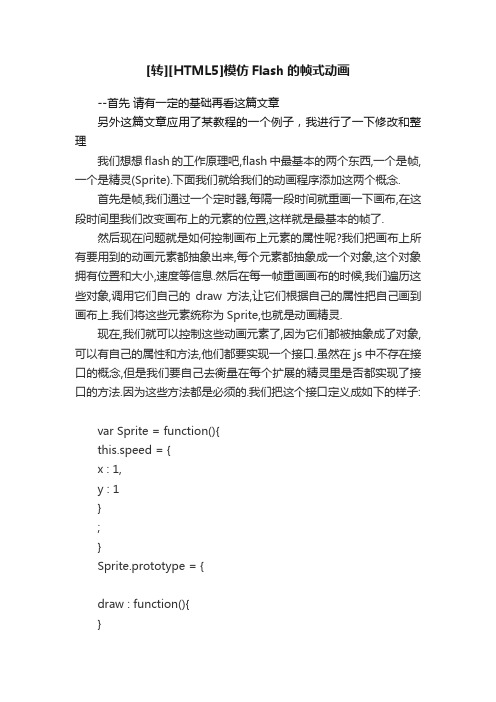 [转][HTML5]模仿 Flash 的帧式动画

--首先 请有一定的基础再看这篇文章

另外这篇文章应用了某教程的一个例子，我进行了一下修改和整理

我们想想 flash 的工作原理吧,flash 中最基本的两个东西,一个是帧,一个是精灵(Sprite).下面我们就给我们的动画程序添加这两个概念.

首先是帧,我们通过一个定时器,每隔一段时间就重画一下画布,在这段时间里我们改变画布上的元素的位置,这样就是最基本的帧了.

然后现在问题就是如何控制画布上元素的属性呢?我们把画布上所有要用到的动画元素都抽象出来,每个元素都抽象成一个对象,这个对象拥有位置和大小,速度等信息.然后在每一帧重画画布的时候,我们遍历这些对象,调用它们自己的 draw 方法,让它们根据自己的属性把自己画到画布上.我们将这些元素统称为 Sprite,也就是动画精灵.

现在,我们就可以控制这些动画元素了,因为它们都被抽象成了对象,可以有自己的属性和方法,他们都要实现一个接口.虽然在 js 中不存在接口的概念,但是我们要自己去衡量在每个扩展的精灵里是否都实现了接口的方法.因为这些方法都是必须的.我们把这个接口定义成如下的样子:

var Sprite = function(){
this.speed = {
x : 1,
y : 1
}
;
}
Sprite.prototype = {

draw : function(){
}